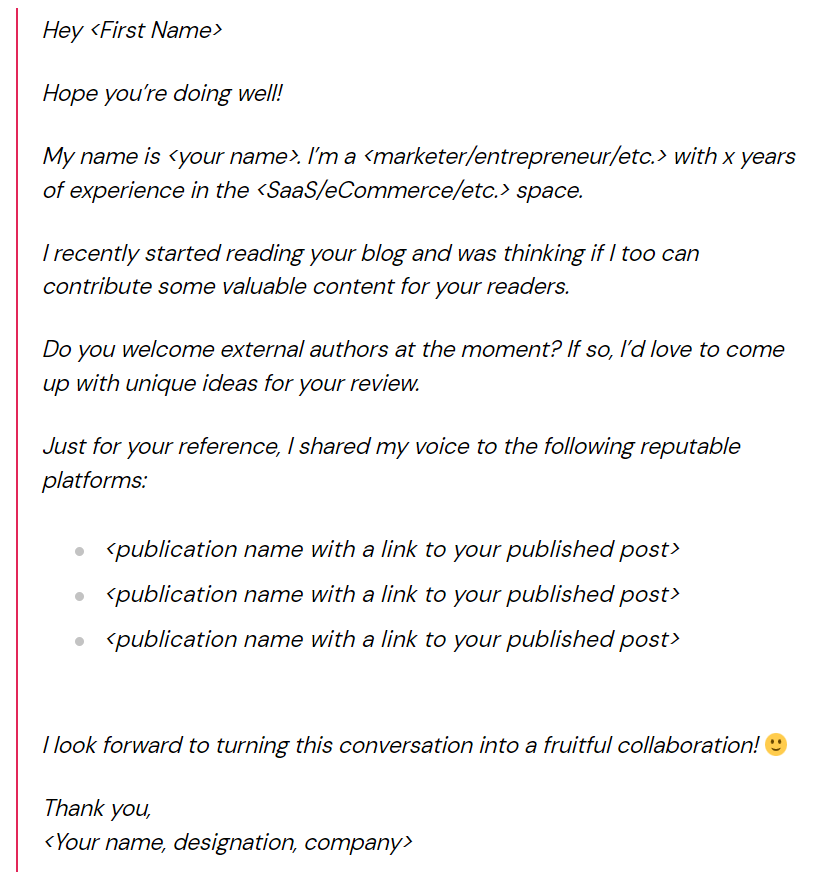 Hey <First Name>

Hope you're doing well!

My name is <your name>. I'm a <marketer/entrepreneur/etc.> with x years of experience in the <SaaS/eCommerce/etc.> space.

I recently started reading your blog and was thinking if I too can contribute some valuable content for your readers.

Do you welcome external authors at the moment? If so, I'd love to come up with unique ideas for your review.

Just for your reference, I shared my voice to the following reputable platforms:

- <publication name with a link to your published post>
- <publication name with a link to your published post>
- <publication name with a link to your published post>

I look forward to turning this conversation into a fruitful collaboration! 🙂

Thank you,
<Your name, designation, company>